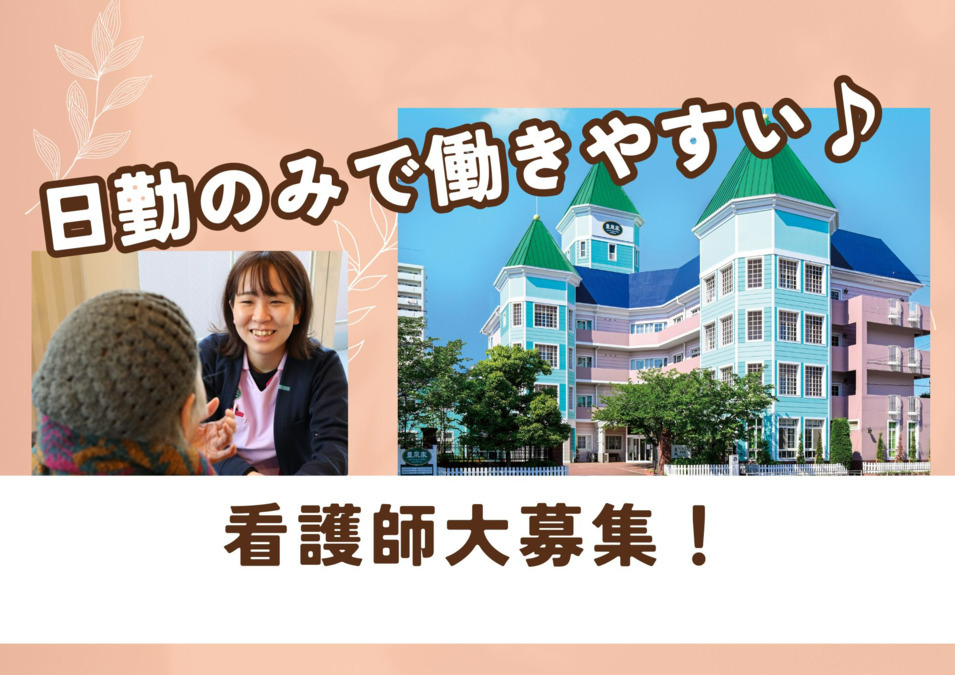 日勤のみで働きやすい♪

看護師大募集！